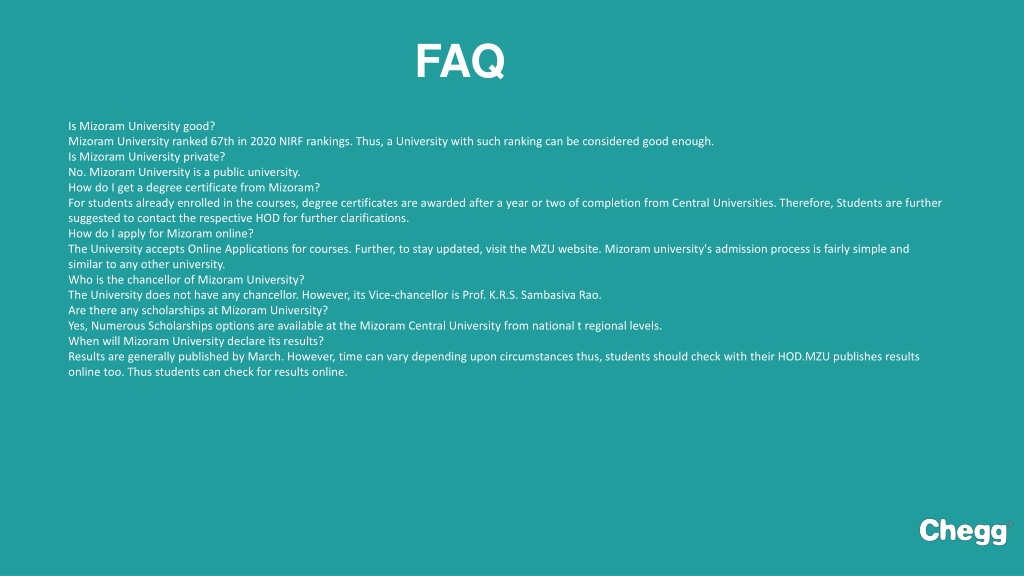 FAQ

Is Mizoram University good?
Mizoram University ranked 67th in 2020 NIRF rankings. Thus, a University with such ranking can be considered good enough.
Is Mizoram University private?
No. Mizoram University is a public university.
How do I get a degree certificate from Mizoram?
For students already enrolled in the courses, degree certificates are awarded after a year or two of completion from Central Universities. Therefore, Students are further suggested to contact the respective HOD for further clarifications.
How do I apply for Mizoram online?
The University accepts Online Applications for courses. Further, to stay updated, visit the MZU website. Mizoram university's admission process is fairly simple and similar to any other university.
Who is the chancellor of Mizoram University?
The University does not have any chancellor. However, its Vice-chancellor is Prof. K.R.S. Sambasiva Rao.
Are there any scholarships at Mizoram University?
Yes, Numerous Scholarships options are available at the Mizoram Central University from national t regional levels.
When will Mizoram University declare its results?
Results are generally published by March. However, time can vary depending upon circumstances thus, students should check with their HOD.MZU publishes results online too. Thus students can check for results online.

Chegg